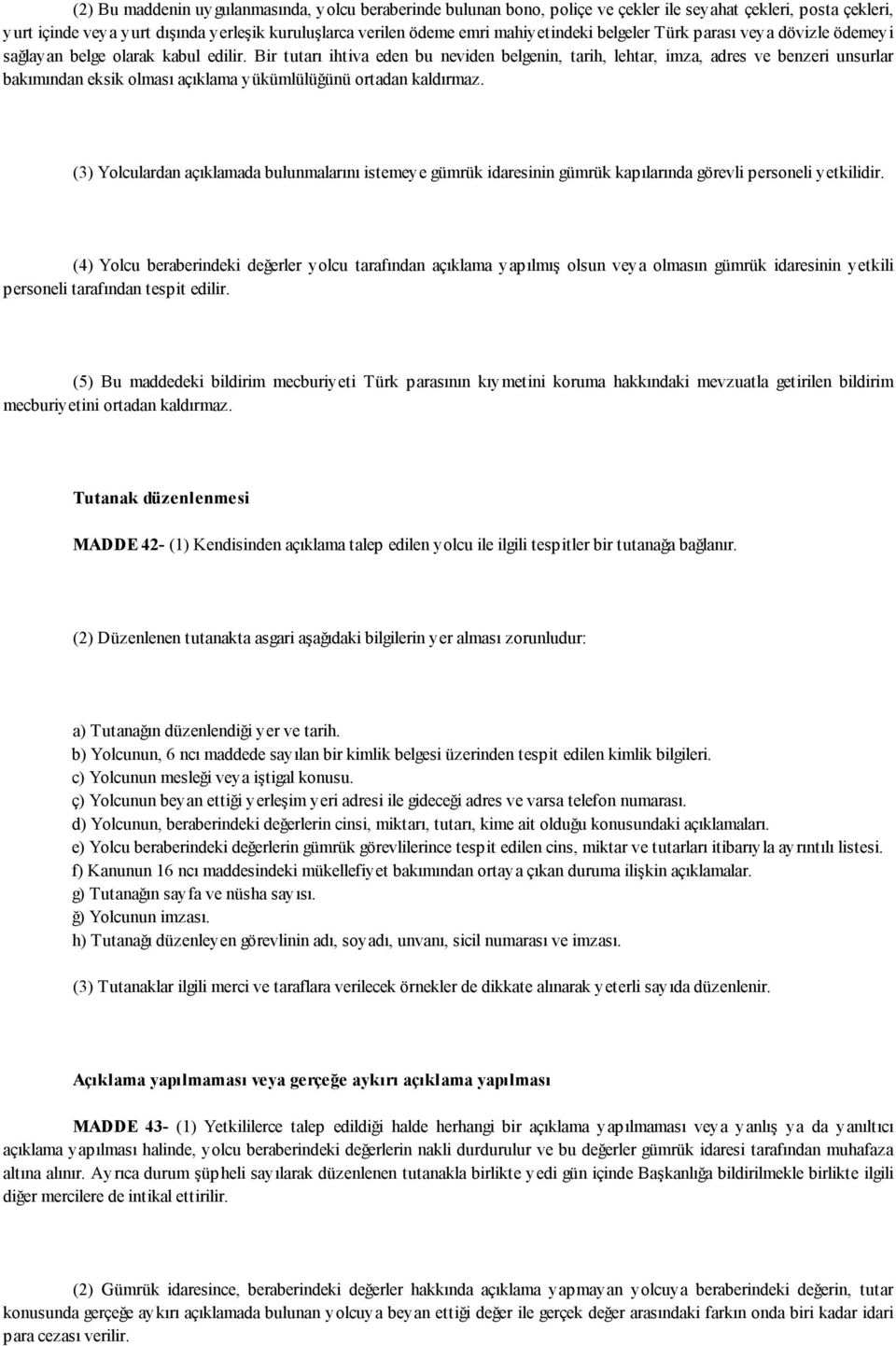 (2) Bu maddenin uygulanmasında, yolcu beraberinde bulunan bono, poliçe ve çekler ile seyahat çekleri, posta çekleri, yurt içinde veya yurt dışında yerleşik kuruluşlarca verilen ödeme emri mahiyetindeki belgeler Türk parası veya dövizle ödemeyi sağlayan belge olarak kabul edilir. Bir tutarı ihtiva eden bu neviden belgenin, tarih, lehtar, imza, adres ve benzeri unsurlar bakımından eksik olması açıklama yükümlülüğünü ortadan kaldırmaz.

(3) Yolculardan açıklamada bulunmalarını istemeye gümrük idaresinin gümrük kapılarında görevli personeli yetkilidir.

(4) Yolcu beraberindeki değerler yolcu tarafından açıklama yapılmış olsun veya olmasın gümrük idaresinin yetkili personeli tarafından tespit edilir.

(5) Bu maddedeki bildirim mecburiyeti Türk parasının kıymetini koruma hakkındaki mevzuatla getirilen bildirim mecburiyetini ortadan kaldırmaz.

Tutanak düzenlenmesi

MADDE 42- (1) Kendisinden açıklama talep edilen yolcu ile ilgili tespitler bir tutanağa bağlanır.

(2) Düzenlenen tutanakta asgari aşağıdaki bilgilerin yer alması zorunludur:

a) Tutanağın düzenlendiği yer ve tarih.
b) Yolcunun, 6 ncı maddede sayılan bir kimlik belgesi üzerinden tespit edilen kimlik bilgileri.
c) Yolcunun mesleği veya iştigal konusu.
ç) Yolcunun beyan ettiği yerleşim yeri adresi ile gideceği adres ve varsa telefon numarası.
d) Yolcunun, beraberindeki değerlerin cinsi, miktarı, tutarı, kime ait olduğu konusundaki açıklamaları.
e) Yolcu beraberindeki değerlerin gümrük görevlilerince tespit edilen cins, miktar ve tutarları itibarıyla ayrıntılı listesi.
f) Kanunun 16 ncı maddesindeki mükellefiyet bakımından ortaya çıkan duruma ilişkin açıklamalar.
g) Tutanağın sayfa ve nüsha sayısı.
ğ) Yolcunun imzası.
h) Tutanağı düzenleyen görevlinin adı, soyadı, unvanı, sicil numarası ve imzası.

(3) Tutanaklar ilgili merci ve taraflara verilecek örnekler de dikkate alınarak yeterli sayıda düzenlenir.

Açıklama yapılmaması veya gerçeğe aykırı açıklama yapılması

MADDE 43- (1) Yetkililerce talep edildiği halde herhangi bir açıklama yapılmaması veya yanlış ya da yanıltıcı açıklama yapılması halinde, yolcu beraberindeki değerlerin nakli durdurulur ve bu değerler gümrük idaresi tarafından muhafaza altına alınır. Ayrıca durum şüpheli sayılarak düzenlenen tutanakla birlikte yedi gün içinde Başkanlığa bildirilmekle birlikte ilgili diğer mercilere de intikal ettirilir.

(2) Gümrük idaresince, beraberindeki değerler hakkında açıklama yapmayan yolcuya beraberindeki değerin, tutar konusunda gerçeğe aykırı açıklamada bulunan yolcuya beyan ettiği değer ile gerçek değer arasındaki farkın onda biri kadar idari para cezası verilir.